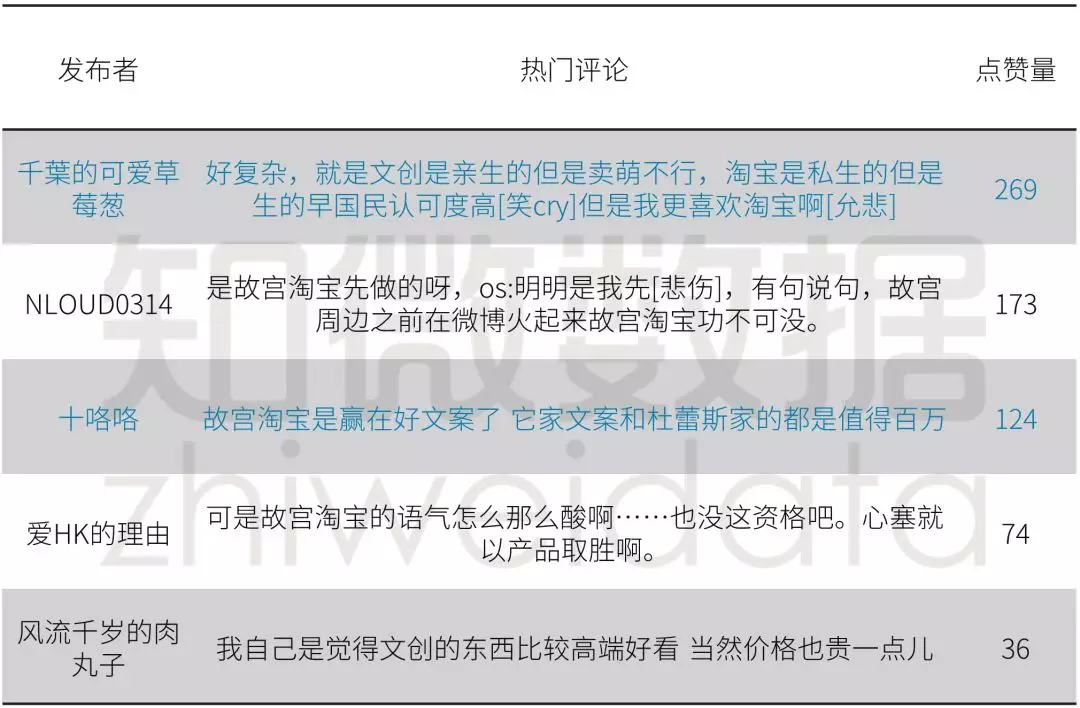 | 发布者 | 热门评论 | 点赞量 |
|---|---|---|
| 千葉的可爱草莓葱 | 好复杂，就是文创是亲生的但是卖萌不行，淘宝是私生的但是生的早国民认可度高[笑cry]但是我更喜欢淘宝啊[允悲] | 269 |
| NLOUD0314 | 是故宫淘宝先做的呀，os:明明是我先[悲伤]，有句说句，故宫周边之前在微博火起来故宫淘宝功不可没。 | 173 |
| 十咯咯 | 故宫淘宝是赢在好文案了 它家文案和杜蕾斯家的都是值得百万 | 124 |
| 爱HK的理由 | 可是故宫淘宝的语气怎么那么酸啊……也没这资格吧。心塞就以产品取胜啊。 | 74 |
| 风流千岁的肉丸子 | 我自己是觉得文创的东西比较高端好看 当然价格也贵一点儿 | 36 |

知微数据
zhiweidata